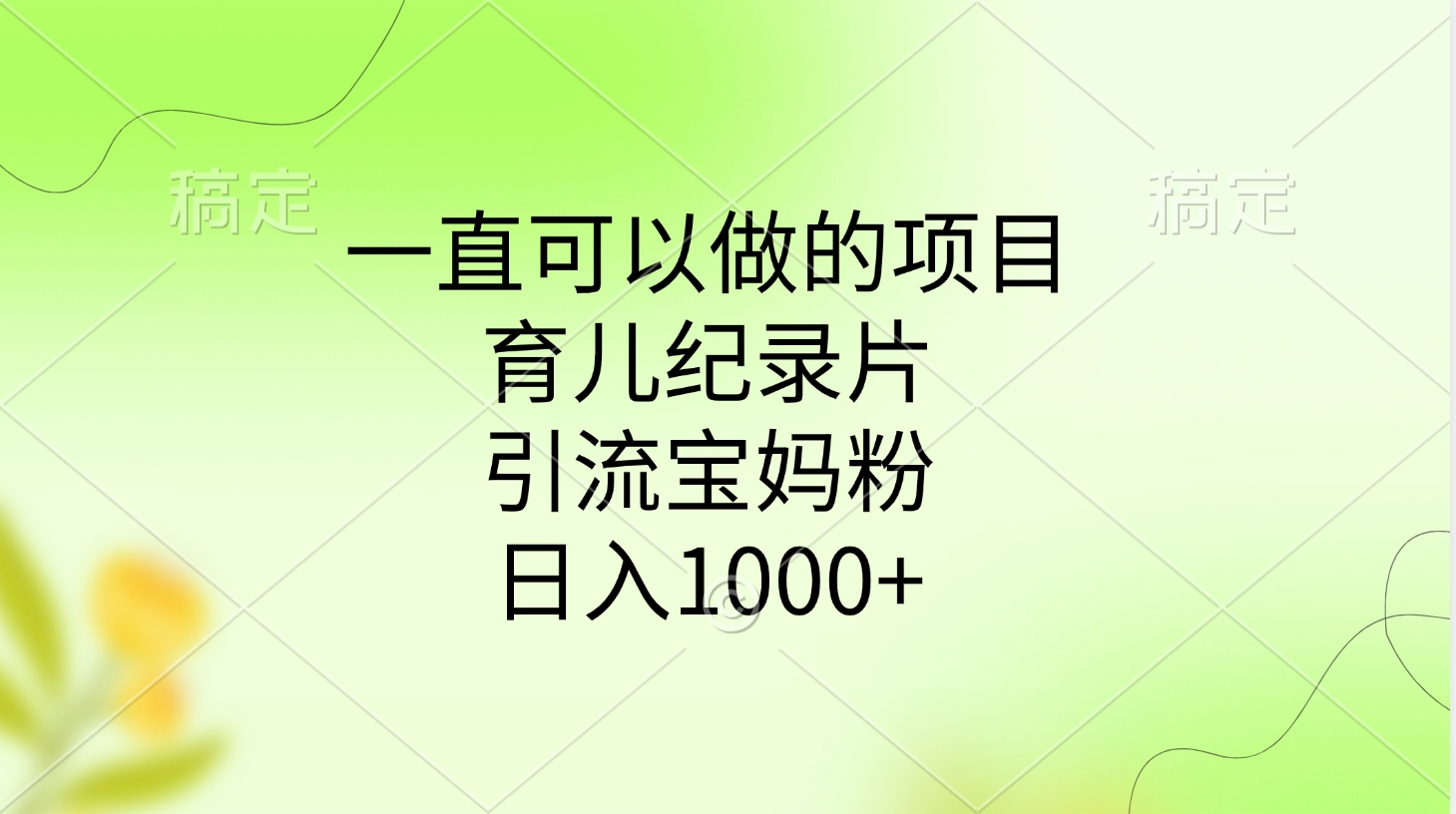 稿定

稿定

一直可以做的项目
育儿纪录片
引流宝妈粉
日入1000+